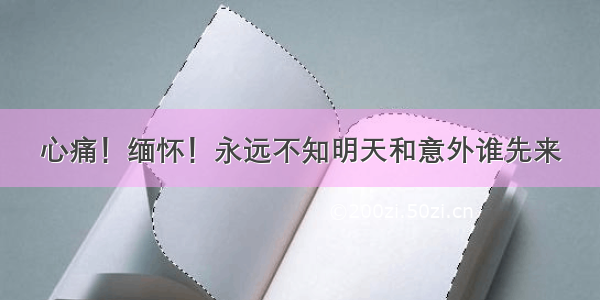 心痛！缅怀！永远不知明天和意外谁先来

©200zi.50zi.cn